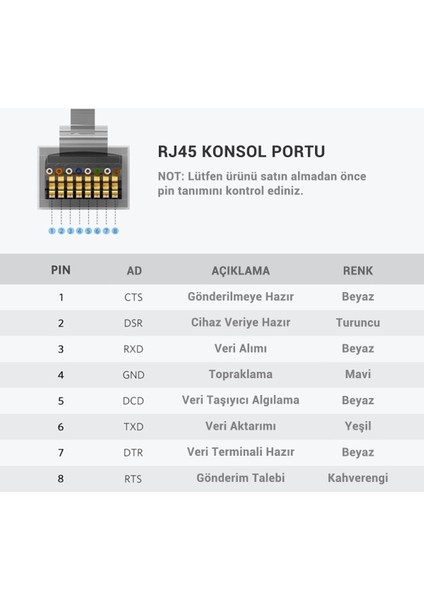 1 2 3 4 5 6 7 8

RJ45 KONSOL PORTU

NOT: Lütfen ürünü satın almadan önce pin tanımını kontrol ediniz.

| PIN | AD | AÇIKLAMA | RENK |
|---|---|---|---|
| 1 | CTS | Gönderilmeye Hazır | Beyaz |
| 2 | DSR | Cihaz Veriye Hazır | Turuncu |
| 3 | RXD | Veri Alımı | Beyaz |
| 4 | GND | Topraklama | Mavi |
| 5 | DCD | Veri Taşıyıcı Algılama | Beyaz |
| 6 | TXD | Veri Aktarımı | Yeşil |
| 7 | DTR | Veri Terminali Hazır | Beyaz |
| 8 | RTS | Gönderim Talebi | Kahverengi |